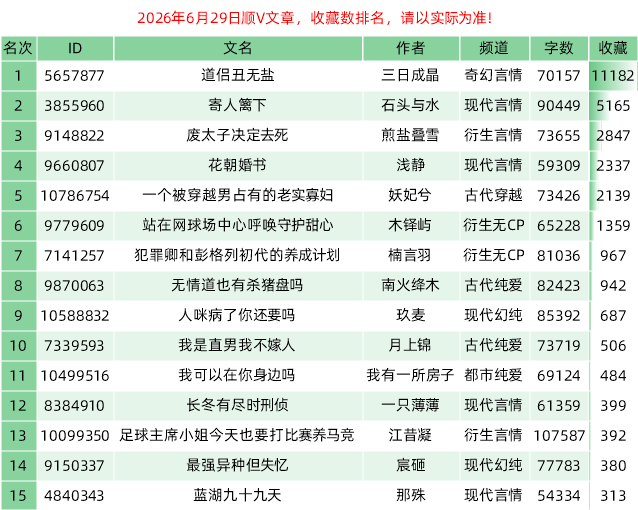 2026年6月29日顺V文章，收藏数排名，请以实际为准！

| 名次 | ID | 文名 | 作者 | 频道 | 字数 | 收藏 |
|---|---|---|---|---|---|---|
| 1 | 5657877 | 道侣丑无盐 | 三日成晶 | 奇幻言情 | 70157 | 11182 |
| 2 | 3855960 | 寄人篱下 | 石头与水 | 现代言情 | 90449 | 5165 |
| 3 | 9148822 | 废太子决定去死 | 煎盐叠雪 | 衍生言情 | 73655 | 2847 |
| 4 | 9660807 | 花朝婚书 | 浅静 | 现代言情 | 59309 | 2337 |
| 5 | 10786754 | 一个被穿越男占有的老实寡妇 | 妖妃兮 | 古代穿越 | 73426 | 2139 |
| 6 | 9779609 | 站在网球场中心呼唤守护甜心 | 木铎屿 | 衍生无CP | 65228 | 1359 |
| 7 | 7141257 | 犯罪卿和彭格列初代的养成计划 | 楠言羽 | 衍生无CP | 81036 | 967 |
| 8 | 9870063 | 无情道也有杀猪盘吗 | 南火绛木 | 古代纯爱 | 82423 | 942 |
| 9 | 10588832 | 人咪病了你还要吗 | 玖麦 | 现代幻纯 | 85392 | 687 |
| 10 | 7339593 | 我是直男我不嫁人 | 月上锦 | 古代纯爱 | 73719 | 506 |
| 11 | 10499516 | 我可以在你身边吗 | 我有一所房子 | 都市纯爱 | 69124 | 484 |
| 12 | 8384910 | 长冬有尽时刑侦 | 一只薄薄 | 现代言情 | 61359 | 399 |
| 13 | 10099350 | 足球主席小姐今天也要打比赛养马竞 | 江昔凝 | 衍生言情 | 107587 | 392 |
| 14 | 9150337 | 最强异种但失忆 | 宸砸 | 现代幻纯 | 77783 | 380 |
| 15 | 4840343 | 蓝湖九十九天 | 那殊 | 现代言情 | 54334 | 313 |